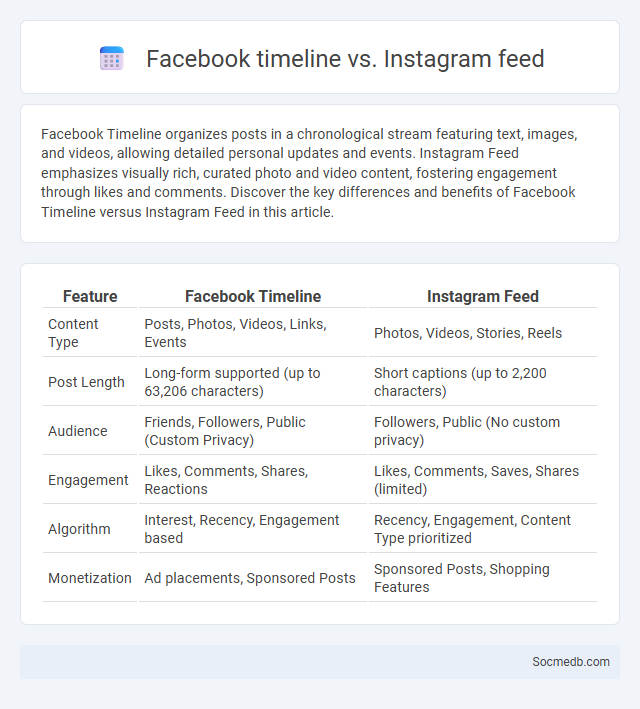 Facebook timeline vs. Instagram feed

Facebook Timeline organizes posts in a chronological stream featuring text, images, and videos, allowing detailed personal updates and events. Instagram Feed emphasizes visually rich, curated photo and video content, fostering engagement through likes and comments. Discover the key differences and benefits of Facebook Timeline versus Instagram Feed in this article.

| Feature | Facebook Timeline | Instagram Feed |
|---|---|---|
| Content Type | Posts, Photos, Videos, Links, Events | Photos, Videos, Stories, Reels |
| Post Length | Long-form supported (up to 63,206 characters) | Short captions (up to 2,200 characters) |
| Audience | Friends, Followers, Public (Custom Privacy) | Followers, Public (No custom privacy) |
| Engagement | Likes, Comments, Shares, Reactions | Likes, Comments, Saves, Shares (limited) |
| Algorithm | Interest, Recency, Engagement based | Recency, Engagement, Content Type prioritized |
| Monetization | Ad placements, Sponsored Posts | Sponsored Posts, Shopping Features |

Socmedb.com